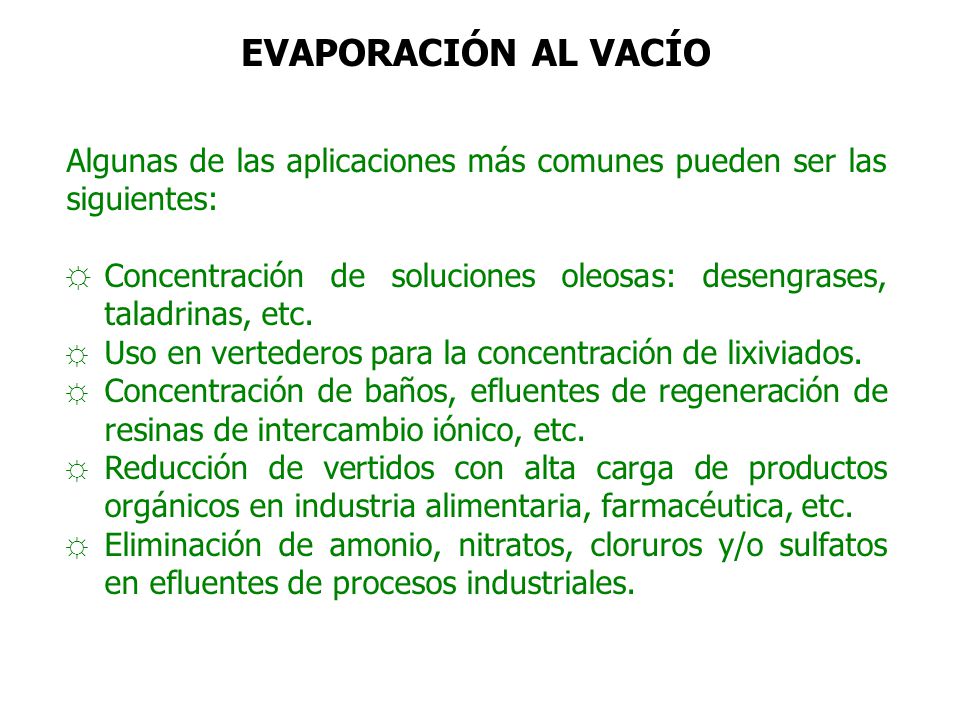 EVAPORACIÓN AL VACÍO

Algunas de las aplicaciones más comunes pueden ser las siguientes:

☼ Concentración de soluciones oleosas: desengrases, taladrinas, etc.
☼ Uso en vertederos para la concentración de lixiviados.
☼ Concentración de baños, efluentes de regeneración de resinas de intercambio iónico, etc.
☼ Reducción de vertidos con alta carga de productos orgánicos en industria alimentaria, farmacéutica, etc.
☼ Eliminación de amonio, nitratos, cloruros y/o sulfatos en efluentes de procesos industriales.